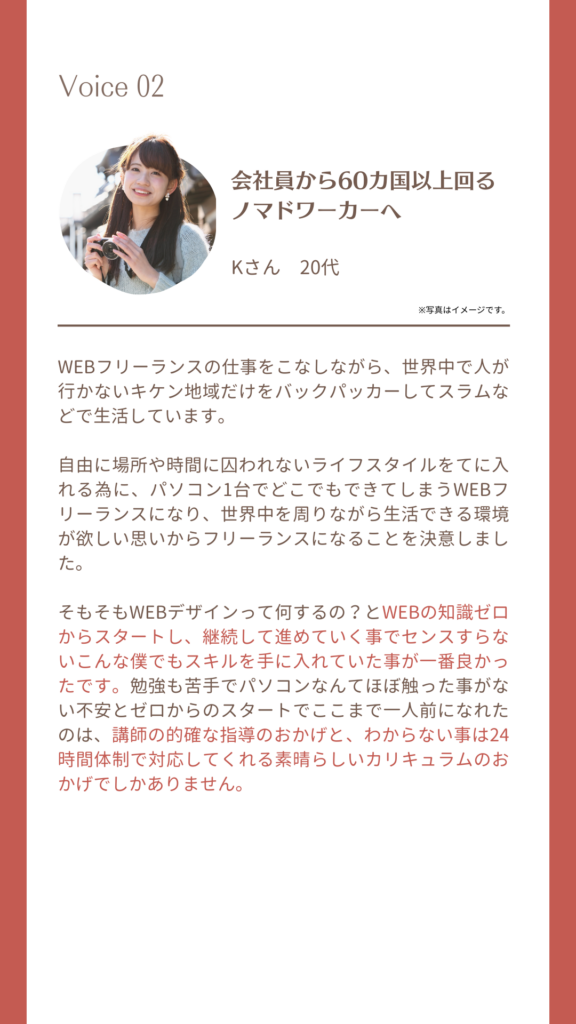 Voice 02

会社員から60カ国以上回るノマドワーカーへ

Kさん　20代

※写真はイメージです。

WEBフリーランスの仕事をこなしながら、世界中で人が行かないキケン地域だけをバックパッカーしてスラムなどで生活しています。

自由に場所や時間に囚われないライフスタイルをてに入れる為に、パソコン1台でどこでもできてしまうWEBフリーランスになり、世界中を周りながら生活できる環境が欲しい思いからフリーランスになることを決意しました。

そもそもWEBデザインって何するの？とWEBの知識ゼロからスタートし、継続して進めていく事でセンスすらないこんな僕でもスキルを手に入れていた事が一番良かったです。勉強も苦手でパソコンなんてほぼ触った事がない不安とゼロからのスタートでここまで一人前になれたのは、講師の的確な指導のおかげと、わからない事は24時間体制で対応してくれる素晴らしいカリキュラムのおかげでしかありません。